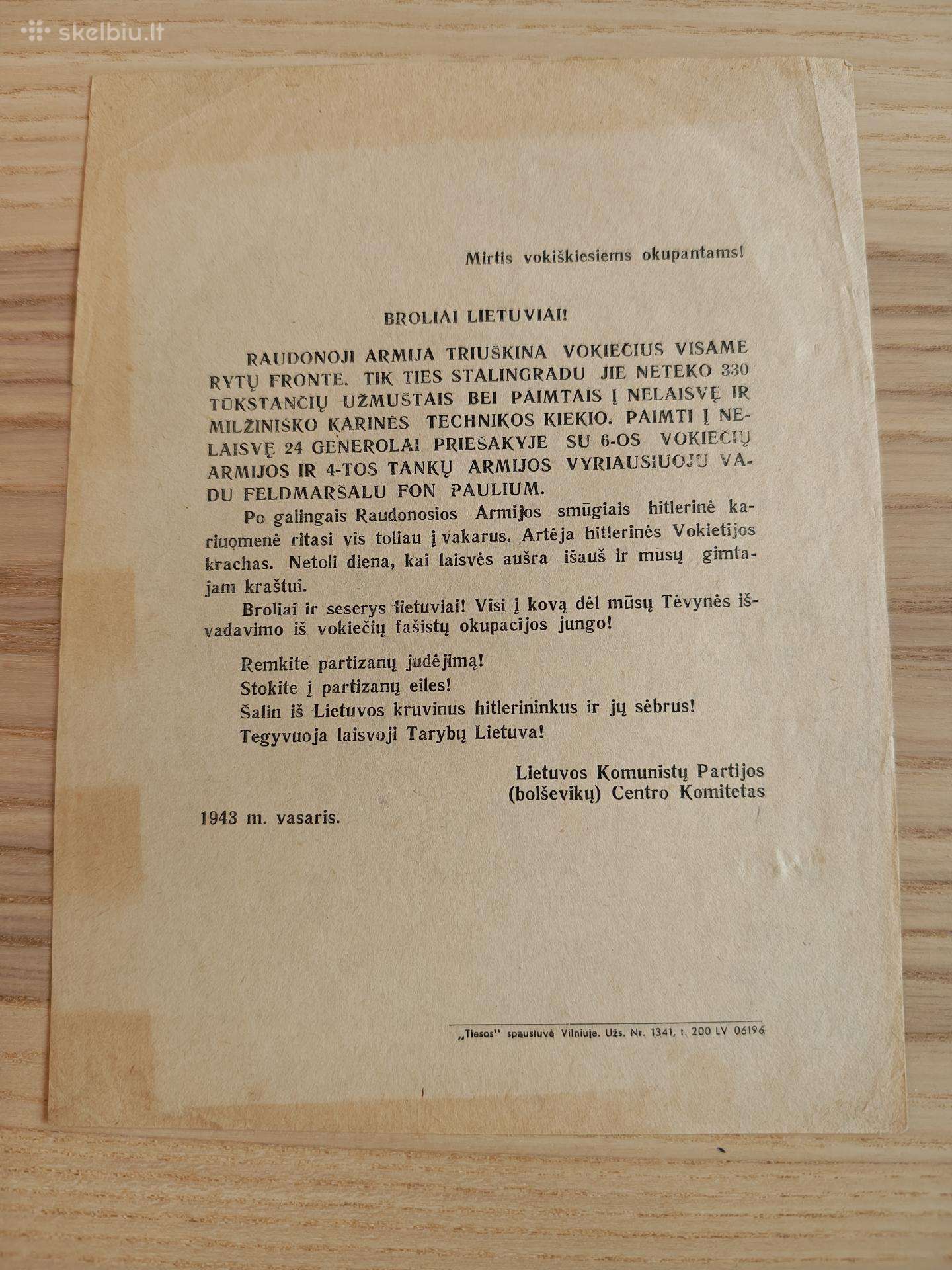 skelbiu.lt

Mirtis vokiškiesiems okupantams!

BROLIAI LIETUVIAI!

RAUDONOJI ARMIJA TRIUŠKINA VOKIEČIUS VISAME RYTŲ FRONTE. TIK TIES STALINGRADU JIE NETEKO 330 TŪKSTANČIŲ UŽMUŠTAIS BEI PAIMTAIS Į NELAISVĘ IR MILŽINIŠKO KARINĖS TECHNIKOS KIEKIO. PAIMTI Į NELAISVĘ 24 GENEROLAI PRIEŠAKYJE SU 6-OS VOKIEČIŲ ARMIJOS IR 4-TOS TANKŲ ARMIJOS VYRIAUSIUOJU VADU FELDMARŠALU FON PAULIUM.

Po galingais Raudonosios Armijos smūgiais hitlerinė kariuomenė ritasi vis toliau į vakarus. Artėja hitlerinės Vokietijos krachas. Netoli diena, kai laisvės aušra išauš ir mūsų gimtajam kraštui.

Broliai ir seserys lietuviai! Visi į kovą dėl mūsų Tėvynės išvadavimo iš vokiečių fašistų okupacijos jungo!

Remkite partizanų judėjimą!
Stokite į partizanų eiles!
Šalin iš Lietuvos kruvinus hitlerininkus ir jų sėbrus!
Tegyvuoja laisvoji Tarybų Lietuva!

Lietuvos Komunistų Partijos
(bolševikų) Centro Komitetas

1943 m. vasaris.

„Tiesos" spaustuvė Vilniuje. Užs. Nr. 1341, t. 200 LV 06196